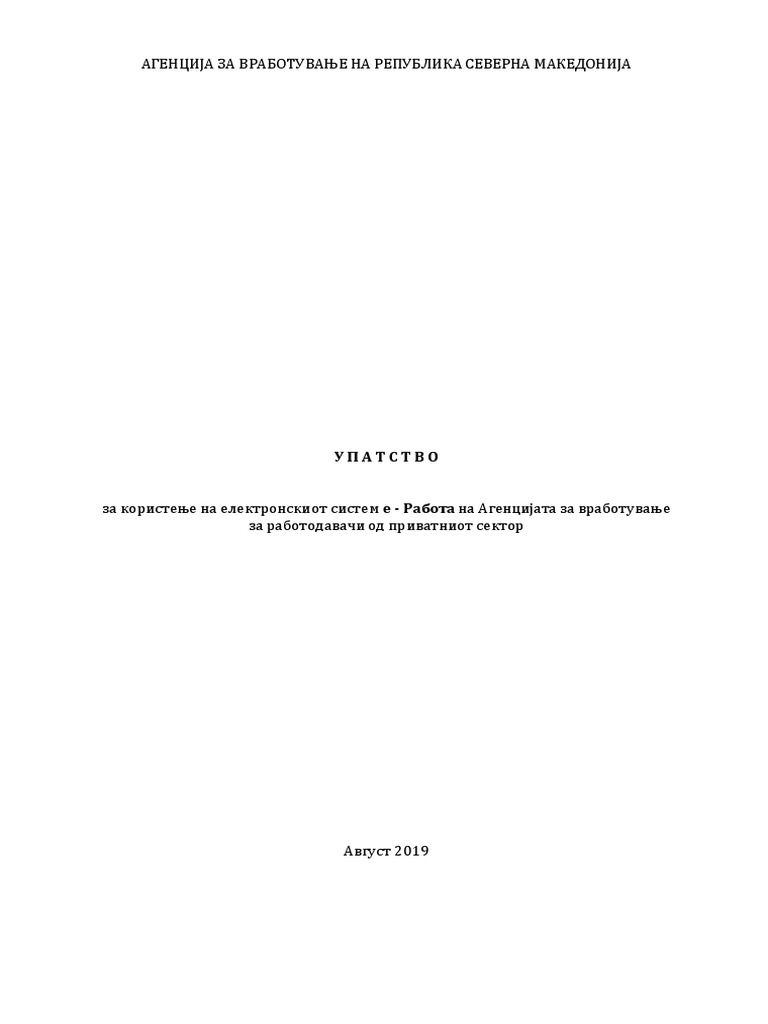 АГЕНЦИЈА ЗА ВРАБОТУВАЊЕ НА РЕПУБЛИКА СЕВЕРНА МАКЕДОНИЈА

У П А Т С Т В О

за користење на електронскиот систем е - Работа на Агенцијата за вработување
за работодавачи од приватниот сектор

Август 2019